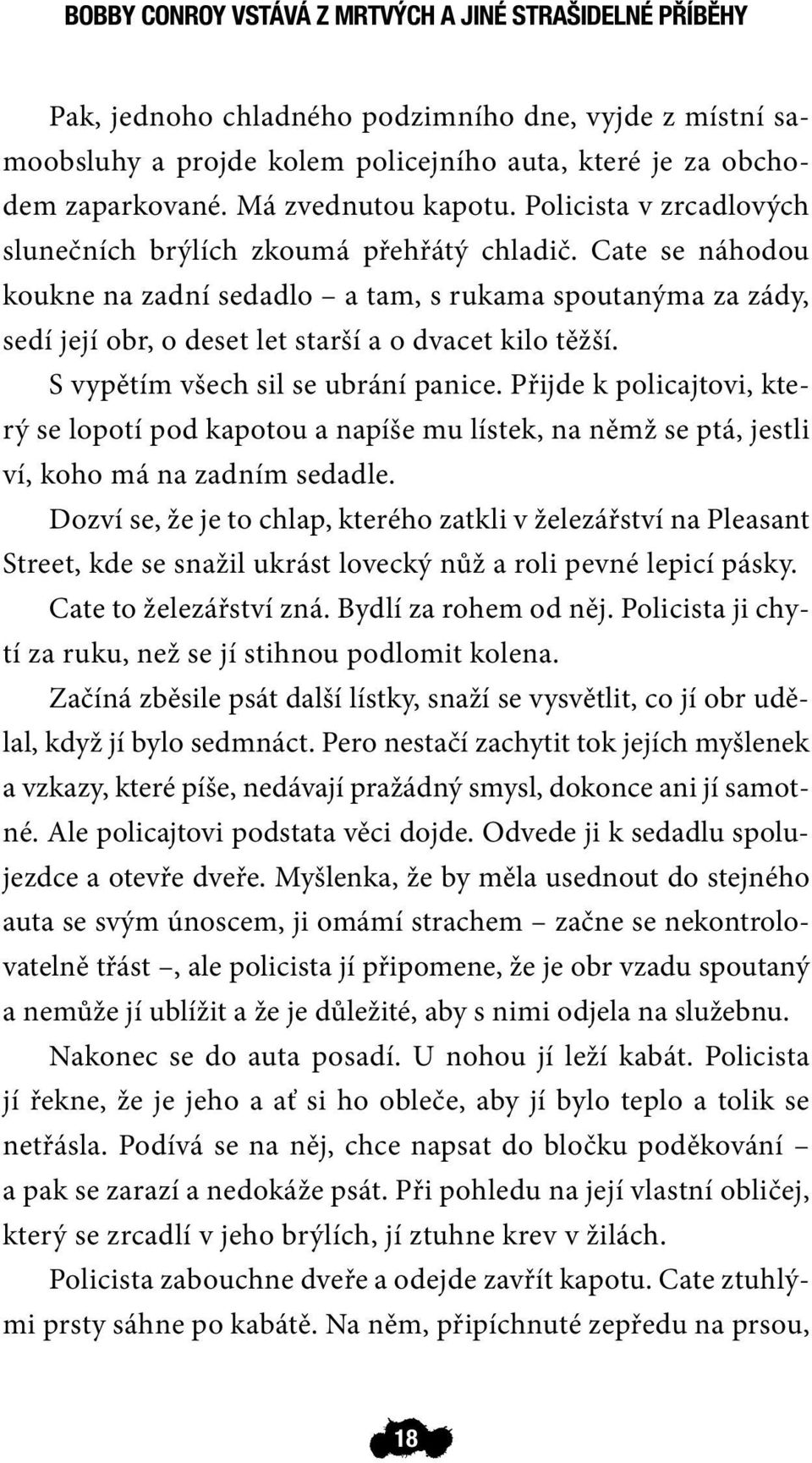 BOBBY CONROY VSTÁVÁ Z MRTVÝCH A JINÉ STRAŠIDELNÉ PŘÍBĚHY

Pak, jednoho chladného podzimního dne, vyjde z místní samoobsluhy a projde kolem policejního auta, které je za obchodem zaparkované. Má zvednutou kapotu. Policista v zrcadlových slunečních brýlích zkoumá přehřátý chladič. Cate se náhodou koukne na zadní sedadlo – a tam, s rukama spoutanýma za zády, sedí její obr, o deset let starší a o dvacet kilo těžší.

S vypětím všech sil se ubrání panice. Přijde k policajtovi, který se lopotí pod kapotou a napíše mu lístek, na němž se ptá, jestli ví, koho má na zadním sedadle.

Dozví se, že je to chlap, kterého zatkli v železářství na Pleasant Street, kde se snažil ukrást lovecký nůž a roli pevné lepicí pásky.

Cate to železářství zná. Bydlí za rohem od něj. Policista ji chytí za ruku, než se jí stihnou podlomit kolena.

Začíná zběsile psát další lístky, snaží se vysvětlit, co jí obr udělal, když jí bylo sedmnáct. Pero nestačí zachytit tok jejích myšlenek a vzkazy, které píše, nedávají pražádný smysl, dokonce ani jí samotné. Ale policajtovi podstata věci dojde. Odvede ji k sedadlu spolujezdce a otevře dveře. Myšlenka, že by měla usednout do stejného auta se svým únoscem, ji omámí strachem – začne se nekontrolovatelně třást –, ale policista jí připomene, že je obr vzadu spoutaný a nemůže jí ublížit a že je důležité, aby s nimi odjela na služebnu.

Nakonec se do auta posadí. U nohou jí leží kabát. Policista jí řekne, že je jeho a ať si ho obleče, aby jí bylo teplo a tolik se netřásla. Podívá se na něj, chce napsat do bločku poděkování – a pak se zarazí a nedokáže psát. Při pohledu na její vlastní obličej, který se zrcadlí v jeho brýlích, jí ztuhne krev v žilách.

Policista zabouchne dveře a odejde zavřít kapotu. Cate ztuhlými prsty sáhne po kabátě. Na něm, připíchnuté zepředu na prsou,

18